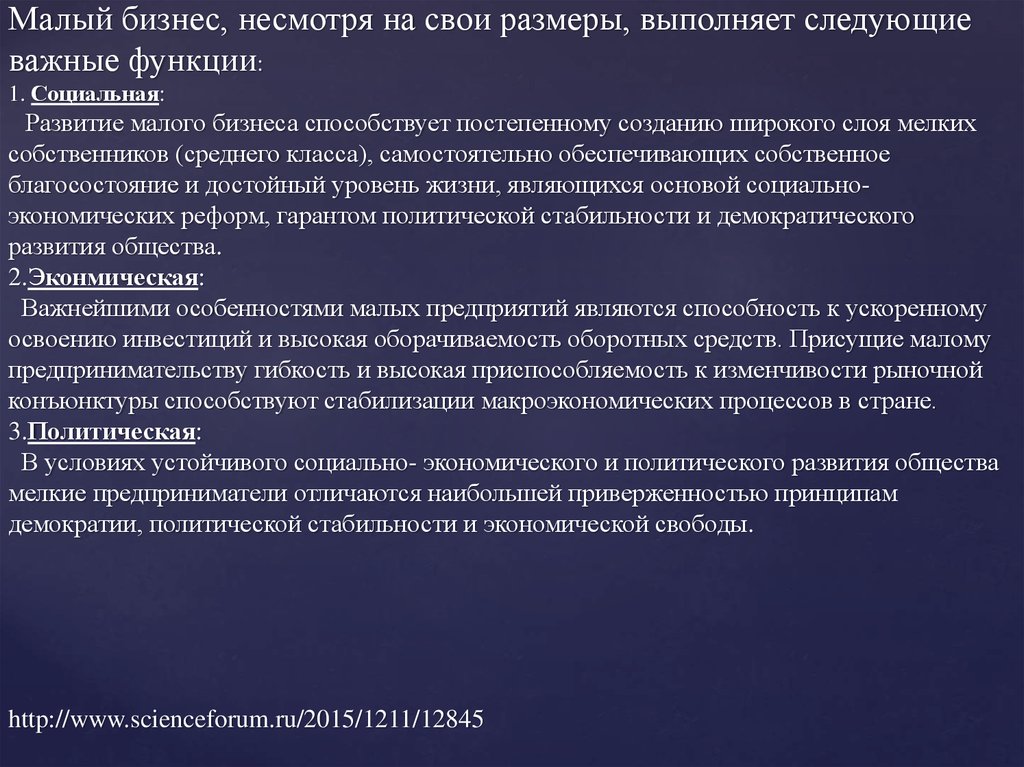 Малый бизнес, несмотря на свои размеры, выполняет следующие важные функции:
1. Социальная:
Развитие малого бизнеса способствует постепенному созданию широкого слоя мелких собственников (среднего класса), самостоятельно обеспечивающих собственное благосостояние и достойный уровень жизни, являющихся основой социально-экономических реформ, гарантом политической стабильности и демократического развития общества.
2.Эконмическая:
Важнейшими особенностями малых предприятий являются способность к ускоренному освоению инвестиций и высокая оборачиваемость оборотных средств. Присущие малому предпринимательству гибкость и высокая приспособляемость к изменчивости рыночной конъюнктуры способствуют стабилизации макроэкономических процессов в стране.
3.Политическая:
В условиях устойчивого социально- экономического и политического развития общества мелкие предприниматели отличаются наибольшей приверженностью принципам демократии, политической стабильности и экономической свободы.

http://www.scienceforum.ru/2015/1211/12845